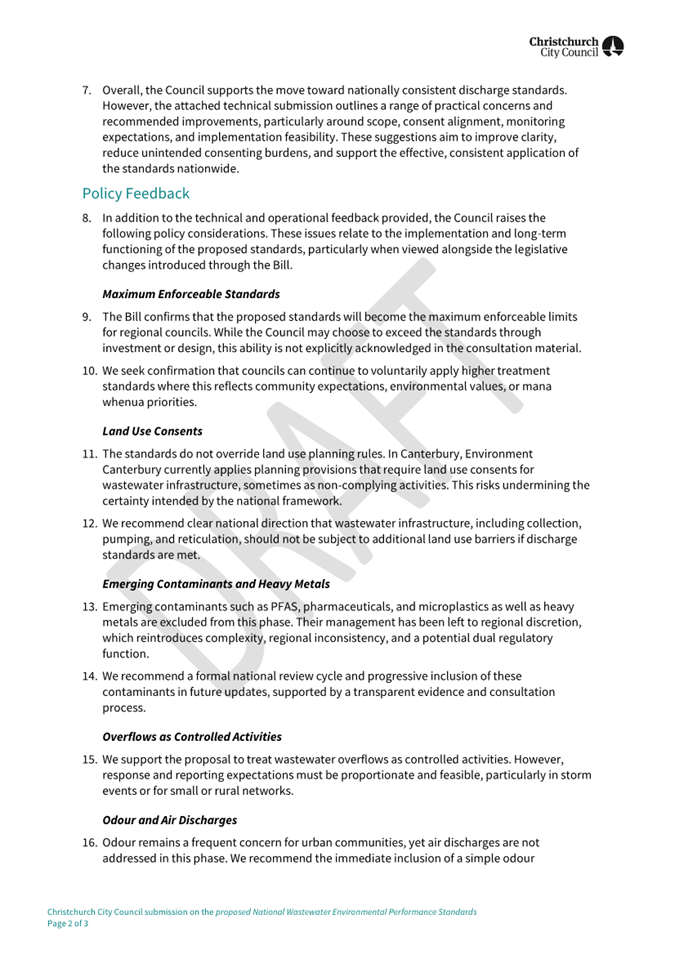 Christchurch City Council

7. Overall, the Council supports the move toward nationally consistent discharge standards. However, the attached technical submission outlines a range of practical concerns and recommended improvements, particularly around scope, consent alignment, monitoring expectations, and implementation feasibility. These suggestions aim to improve clarity, reduce unintended consenting burdens, and support the effective, consistent application of the standards nationwide.

Policy Feedback

8. In addition to the technical and operational feedback provided, the Council raises the following policy considerations. These issues relate to the implementation and long-term functioning of the proposed standards, particularly when viewed alongside the legislative changes introduced through the Bill.

Maximum Enforceable Standards

9. The Bill confirms that the proposed standards will become the maximum enforceable limits for regional councils. While the Council may choose to exceed the standards through investment or design, this ability is not explicitly acknowledged in the consultation material.

10. We seek confirmation that councils can continue to voluntarily apply higher treatment standards where this reflects community expectations, environmental values, or mana whenua priorities.

Land Use Consents

11. The standards do not override land use planning rules. In Canterbury, Environment Canterbury currently applies planning provisions that require land use consents for wastewater infrastructure, sometimes as non-complying activities. This risks undermining the certainty intended by the national framework.

12. We recommend clear national direction that wastewater infrastructure, including collection, pumping, and reticulation, should not be subject to additional land use barriers if discharge standards are met.

Emerging Contaminants and Heavy Metals

13. Emerging contaminants such as PFAS, pharmaceuticals, and microplastics as well as heavy metals are excluded from this phase. Their management has been left to regional discretion, which reintroduces complexity, regional inconsistency, and a potential dual regulatory function.

14. We recommend a formal national review cycle and progressive inclusion of these contaminants in future updates, supported by a transparent evidence and consultation process.

Overflows as Controlled Activities

15. We support the proposal to treat wastewater overflows as controlled activities. However, response and reporting expectations must be proportionate and feasible, particularly in storm events or for small or rural networks.

Odour and Air Discharges

16. Odour remains a frequent concern for urban communities, yet air discharges are not addressed in this phase. We recommend the immediate inclusion of a simple odour

DRAFT

Christchurch City Council submission on the proposed National Wastewater Environmental Performance Standards
Page 2 of 3